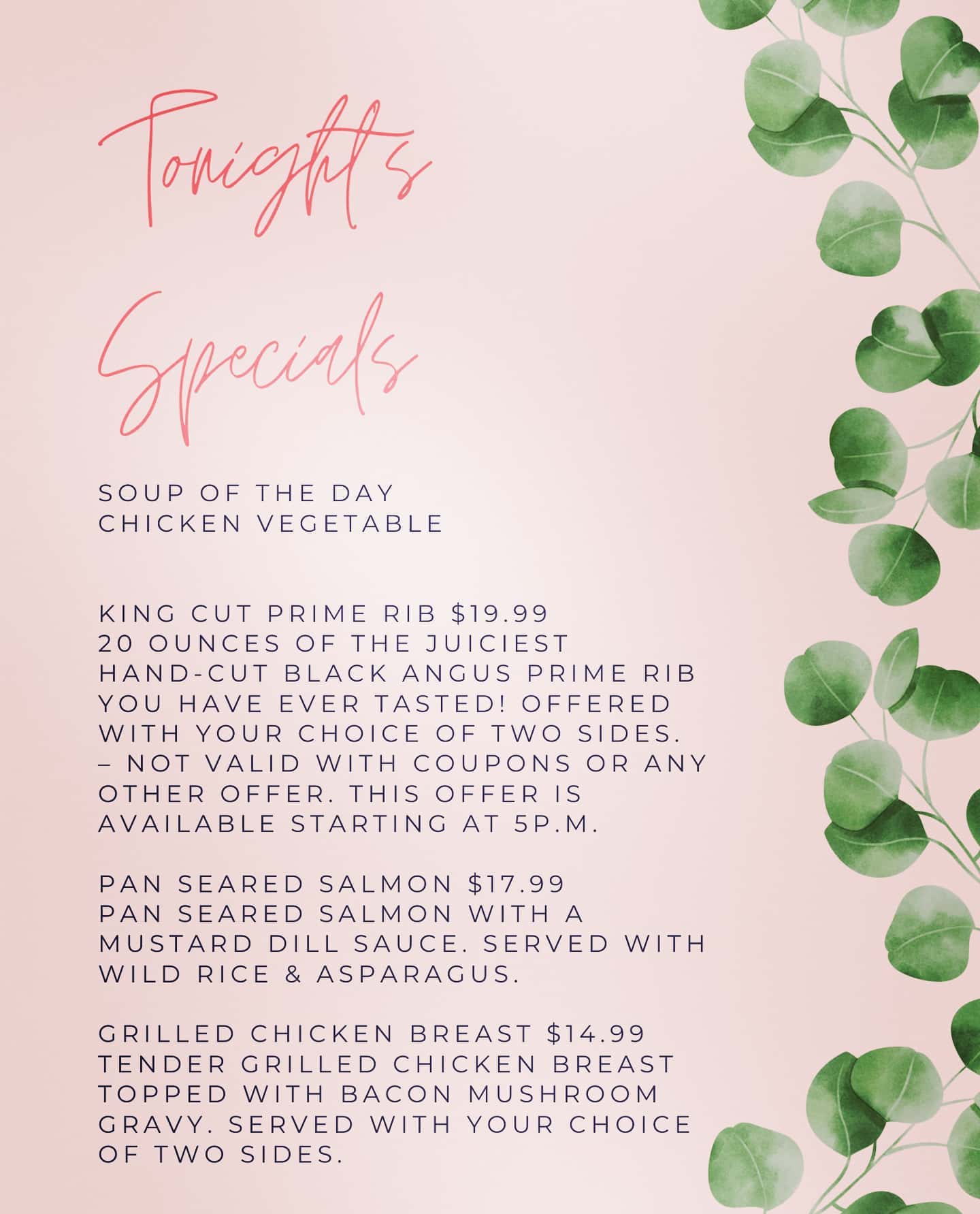 Tonight's

Specials

SOUP OF THE DAY
CHICKEN VEGETABLE

KING CUT PRIME RIB $19.99
20 OUNCES OF THE JUICIEST HAND-CUT BLACK ANGUS PRIME RIB YOU HAVE EVER TASTED! OFFERED WITH YOUR CHOICE OF TWO SIDES. – NOT VALID WITH COUPONS OR ANY OTHER OFFER. THIS OFFER IS AVAILABLE STARTING AT 5P.M.

PAN SEARED SALMON $17.99
PAN SEARED SALMON WITH A MUSTARD DILL SAUCE. SERVED WITH WILD RICE & ASPARAGUS.

GRILLED CHICKEN BREAST $14.99
TENDER GRILLED CHICKEN BREAST TOPPED WITH BACON MUSHROOM GRAVY. SERVED WITH YOUR CHOICE OF TWO SIDES.